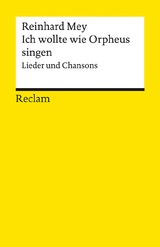 Reinhard Mey
Ich wollte wie Orpheus singen
Lieder und Chansons

Reclam